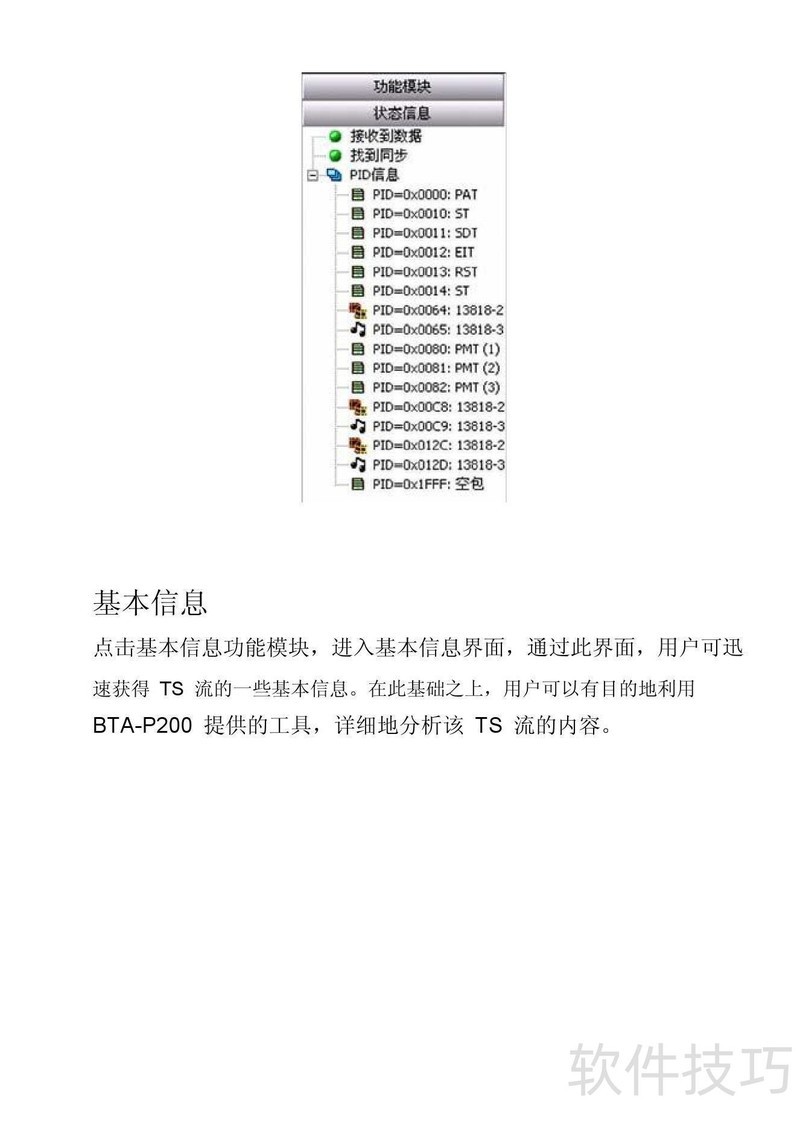 功能模块
状态信息
接收到数据
找到同步
PID信息
PID=0x0000: PAT
PID=0x0010: ST
PID=0x0011: SDT
PID=0x0012: EIT
PID=0x0013: RST
PID=0x0014: ST
PID=0x0064: 13818-2
PID=0x0065: 13818-3
PID=0x0080: PMT (1)
PID=0x0081: PMT (2)
PID=0x0082: PMT (3)
PID=0x00C8: 13818-2
PID=0x00C9: 13818-3
PID=0x012C: 13818-2
PID=0x012D: 13818-3
PID=0x1FFF: 空包

基本信息

点击基本信息功能模块，进入基本信息界面，通过此界面，用户可迅速获得 TS 流的一些基本信息。在此基础之上，用户可以有目的地利用 BTA-P200 提供的工具，详细地分析该 TS 流的内容。

软件技巧